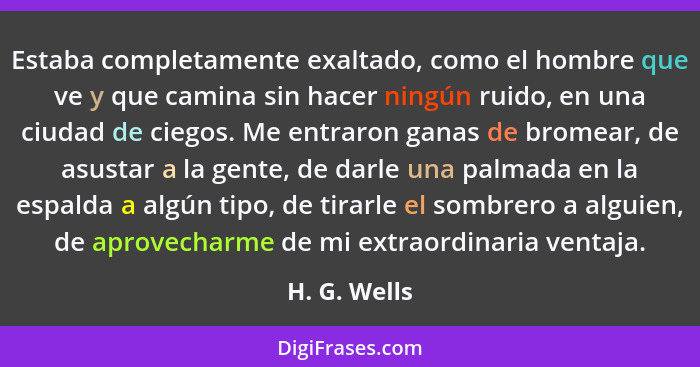 Estaba completamente exaltado, como el hombre que ve y que camina sin hacer ningún ruido, en una ciudad de ciegos. Me entraron ganas de bromear, de asustar a la gente, de darle una palmada en la espalda a algún tipo, de tirarle el sombrero a alguien, de aprovecharme de mi extraordinaria ventaja.

H. G. Wells

DigiFrases.com